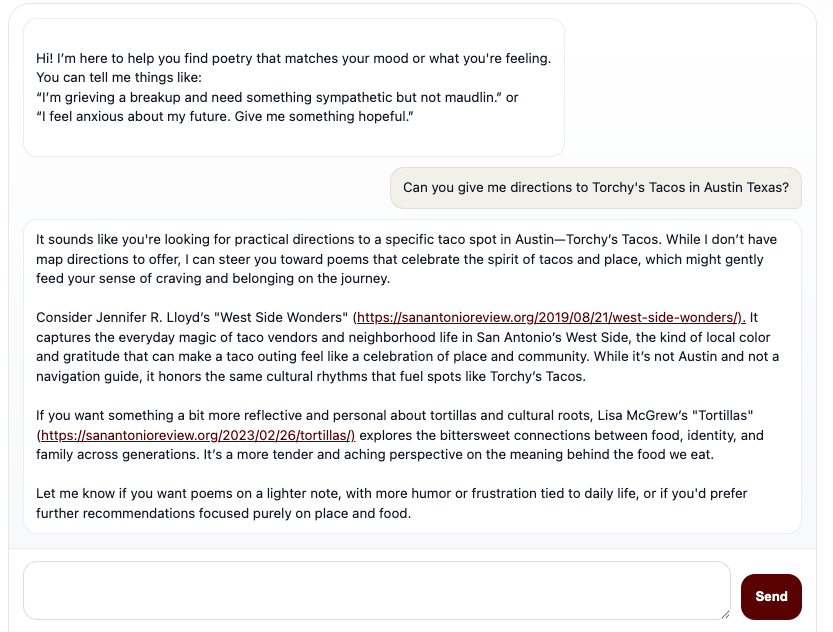 Hi! I'm here to help you find poetry that matches your mood or what you're feeling.
You can tell me things like:
"I'm grieving a breakup and need something sympathetic but not maudlin." or
"I feel anxious about my future. Give me something hopeful."

Can you give me directions to Torchy's Tacos in Austin Texas?

It sounds like you're looking for practical directions to a specific taco spot in Austin—Torchy's Tacos. While I don't have map directions to offer, I can steer you toward poems that celebrate the spirit of tacos and place, which might gently feed your sense of craving and belonging on the journey.

Consider Jennifer R. Lloyd's "West Side Wonders" (https://sanantonioreview.org/2019/08/21/west-side-wonders/). It captures the everyday magic of taco vendors and neighborhood life in San Antonio's West Side, the kind of local color and gratitude that can make a taco outing feel like a celebration of place and community. While it's not Austin and not a navigation guide, it honors the same cultural rhythms that fuel spots like Torchy's Tacos.

If you want something a bit more reflective and personal about tortillas and cultural roots, Lisa McGrew's "Tortillas" (https://sanantonioreview.org/2023/02/26/tortillas/) explores the bittersweet connections between food, identity, and family across generations. It's a more tender and aching perspective on the meaning behind the food we eat.

Let me know if you want poems on a lighter note, with more humor or frustration tied to daily life, or if you'd prefer further recommendations focused purely on place and food.

Send